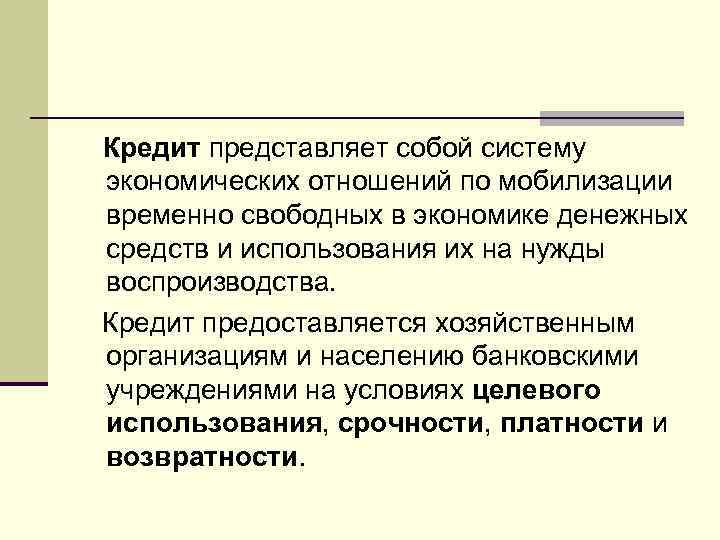 Кредит представляет собой систему экономических отношений по мобилизации временно свободных в экономике денежных средств и использования их на нужды воспроизводства.

Кредит предоставляется хозяйственным организациям и населению банковскими учреждениями на условиях целевого использования, срочности, платности и возвратности.